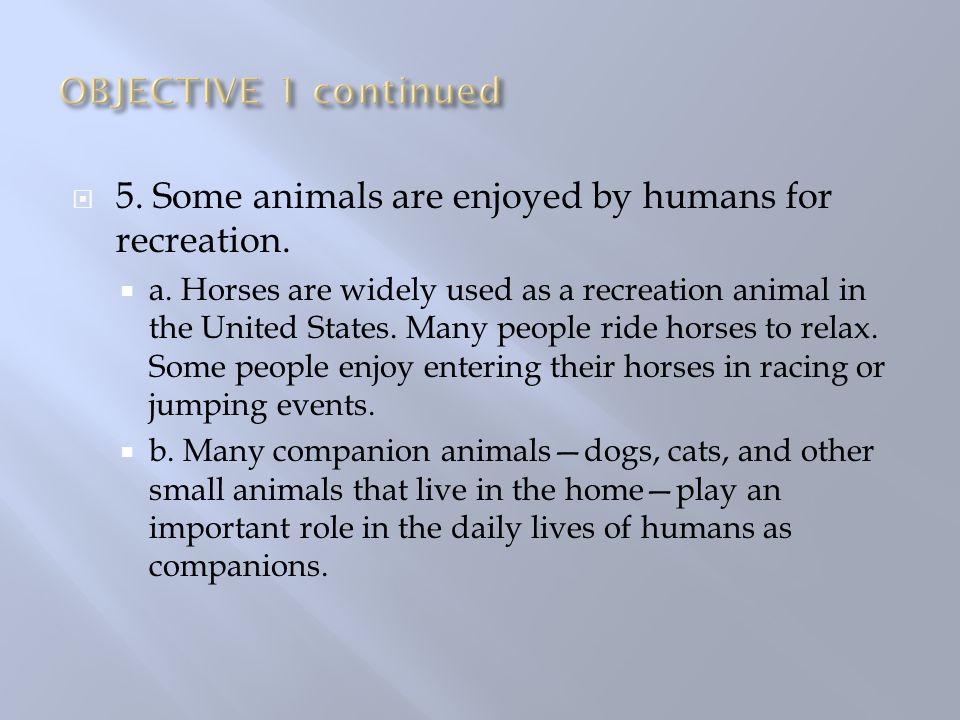 OBJECTIVE 1 continued

5. Some animals are enjoyed by humans for recreation.

a. Horses are widely used as a recreation animal in the United States. Many people ride horses to relax. Some people enjoy entering their horses in racing or jumping events.

b. Many companion animals—dogs, cats, and other small animals that live in the home—play an important role in the daily lives of humans as companions.